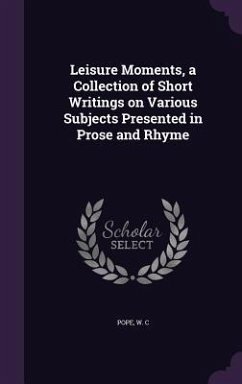 Leisure Moments, a Collection of Short Writings on Various Subjects Presented in Prose and Rhyme

Scholar
SELECT

POPE, W. C